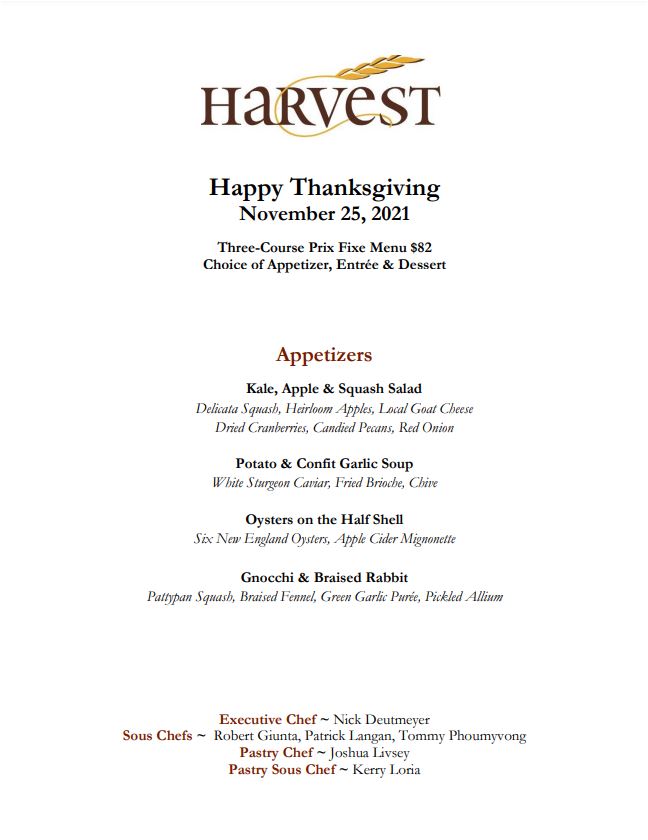 HARVEST

Happy Thanksgiving
November 25, 2021

Three-Course Prix Fixe Menu $82
Choice of Appetizer, Entrée & Dessert

Appetizers

Kale, Apple & Squash Salad
Delicata Squash, Heirloom Apples, Local Goat Cheese
Dried Cranberries, Candied Pecans, Red Onion

Potato & Confit Garlic Soup
White Sturgeon Caviar, Fried Brioche, Chive

Oysters on the Half Shell
Six New England Oysters, Apple Cider Mignonette

Gnocchi & Braised Rabbit
Pattypan Squash, Braised Fennel, Green Garlic Purée, Pickled Allium

Executive Chef ~ Nick Deutmeyer
Sous Chefs ~ Robert Giunta, Patrick Langan, Tommy Phoumyvong
Pastry Chef ~ Joshua Livsey
Pastry Sous Chef ~ Kerry Loria